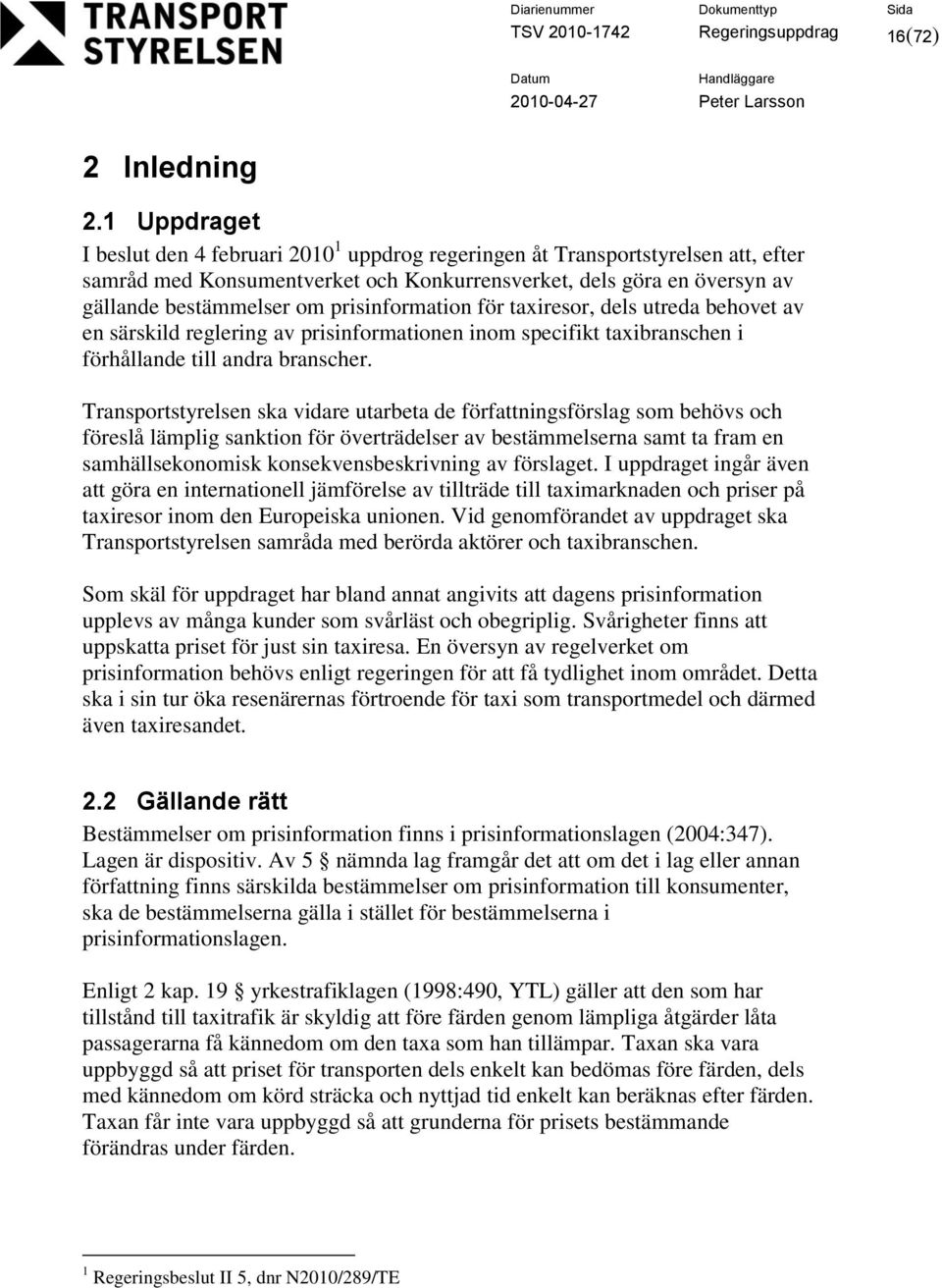 TRANSPORT STYRELSEN

Diarienummer
TSV 2010-1742

Dokumenttyp
Regeringsuppdrag

Sida
16(72)

Datum
2010-04-27

Handläggare
Peter Larsson

2 Inledning

2.1 Uppdraget

I beslut den 4 februari 2010$^1$ uppdrog regeringen åt Transportstyrelsen att, efter samråd med Konsumentverket och Konkurrensverket, dels göra en översyn av gällande bestämmelser om prisinformation för taxiresor, dels utreda behovet av en särskild reglering av prisinformationen inom specifikt taxibranschen i förhållande till andra branscher.

Transportstyrelsen ska vidare utarbeta de författningsförslag som behövs och föreslå lämplig sanktion för överträdelser av bestämmelserna samt ta fram en samhällsekonomisk konsekvensbeskrivning av förslaget. I uppdraget ingår även att göra en internationell jämförelse av tillträde till taximarknaden och priser på taxiresor inom den Europeiska unionen. Vid genomförandet av uppdraget ska Transportstyrelsen samråda med berörda aktörer och taxibranschen.

Som skäl för uppdraget har bland annat angivits att dagens prisinformation upplevs av många kunder som svårläst och obegriplig. Svårigheter finns att uppskatta priset för just sin taxiresa. En översyn av regelverket om prisinformation behövs enligt regeringen för att få tydlighet inom området. Detta ska i sin tur öka resenärernas förtroende för taxi som transportmedel och därmed även taxiresandet.

2.2 Gällande rätt

Bestämmelser om prisinformation finns i prisinformationslagen (2004:347). Lagen är dispositiv. Av 5 § nämnda lag framgår det att om det i lag eller annan författning finns särskilda bestämmelser om prisinformation till konsumenter, ska de bestämmelserna gälla i stället för bestämmelserna i prisinformationslagen.

Enligt 2 kap. 19 § yrkestrafiklagen (1998:490, YTL) gäller att den som har tillstånd till taxitrafik är skyldig att före färden genom lämpliga åtgärder låta passagerarna få kännedom om den taxa som han tillämpar. Taxan ska vara uppbyggd så att priset för transporten dels enkelt kan bedömas före färden, dels med kännedom om körd sträcka och nyttjad tid enkelt kan beräknas efter färden. Taxan får inte vara uppbyggd så att grunderna för prisets bestämmande förändras under färden.

$^1$ Regeringsbeslut II 5, dnr N2010/289/TE